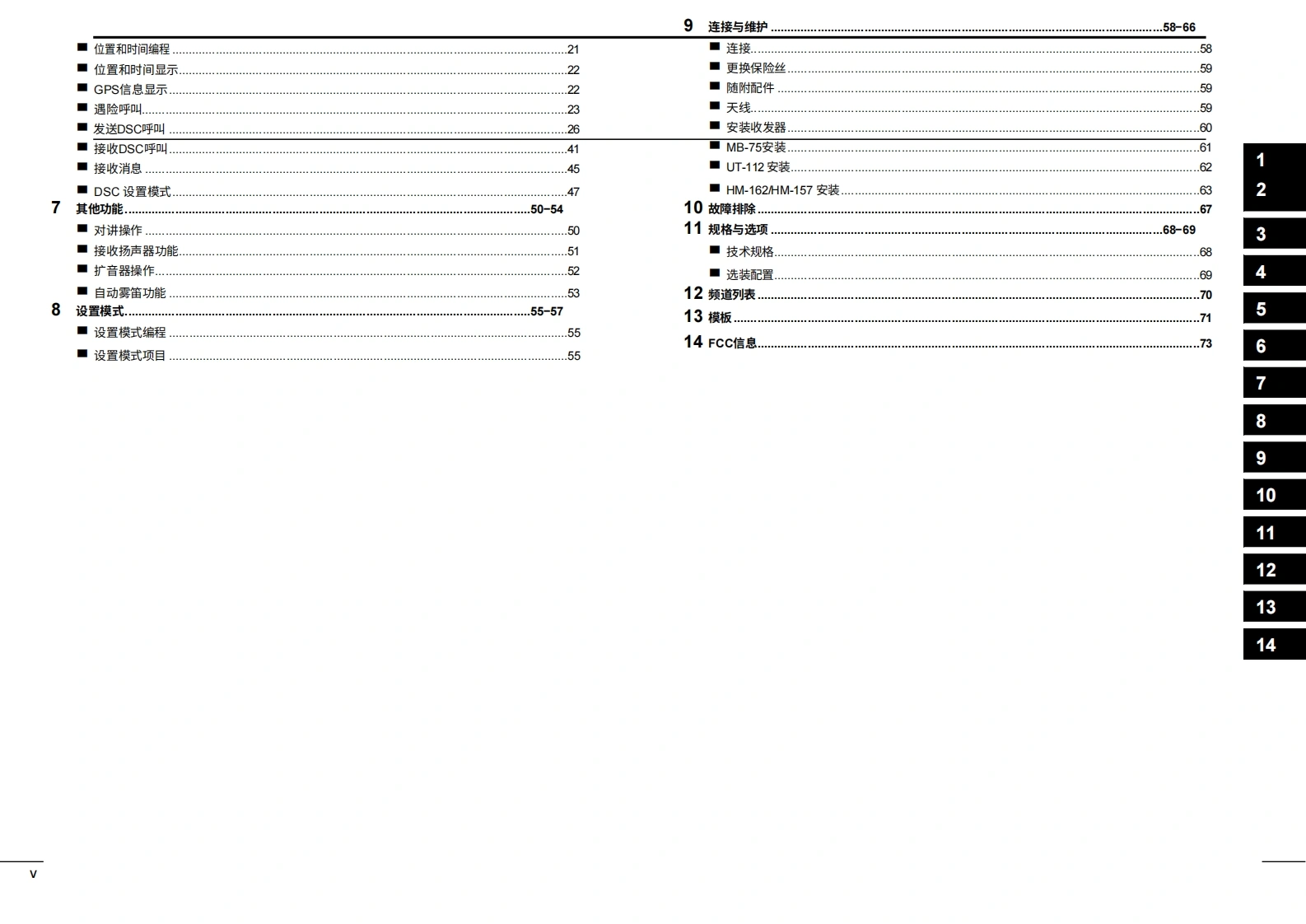 ■ 位置和时间编程 21
■ 位置和时间显示 22
■ GPS信息显示 22
■ 遇险呼叫 23
■ 发送DSC呼叫 26
■ 接收DSC呼叫 41
■ 接收消息 45
■ DSC 设置模式 47
7 其他功能 50–54
■ 对讲操作 50
■ 接收扬声器功能 51
■ 扩音器操作 52
■ 自动雾笛功能 53
8 设置模式 55–57
■ 设置模式编程 55
■ 设置模式项目 55

9 连接与维护 58–66
■ 连接 58
■ 更换保险丝 59
■ 随附配件 59
■ 天线 59
■ 安装收发器 60
■ MB-75安装 61
■ UT-112 安装 62
■ HM-162/HM-157 安装 63
10 故障排除 67
11 规格与选项 68–69
■ 技术规格 68
■ 选装配置 69
12 频道列表 70
13 模板 71
14 FCC信息 73

1
2
3
4
5
6
7
8
9
10
11
12
13
14

v